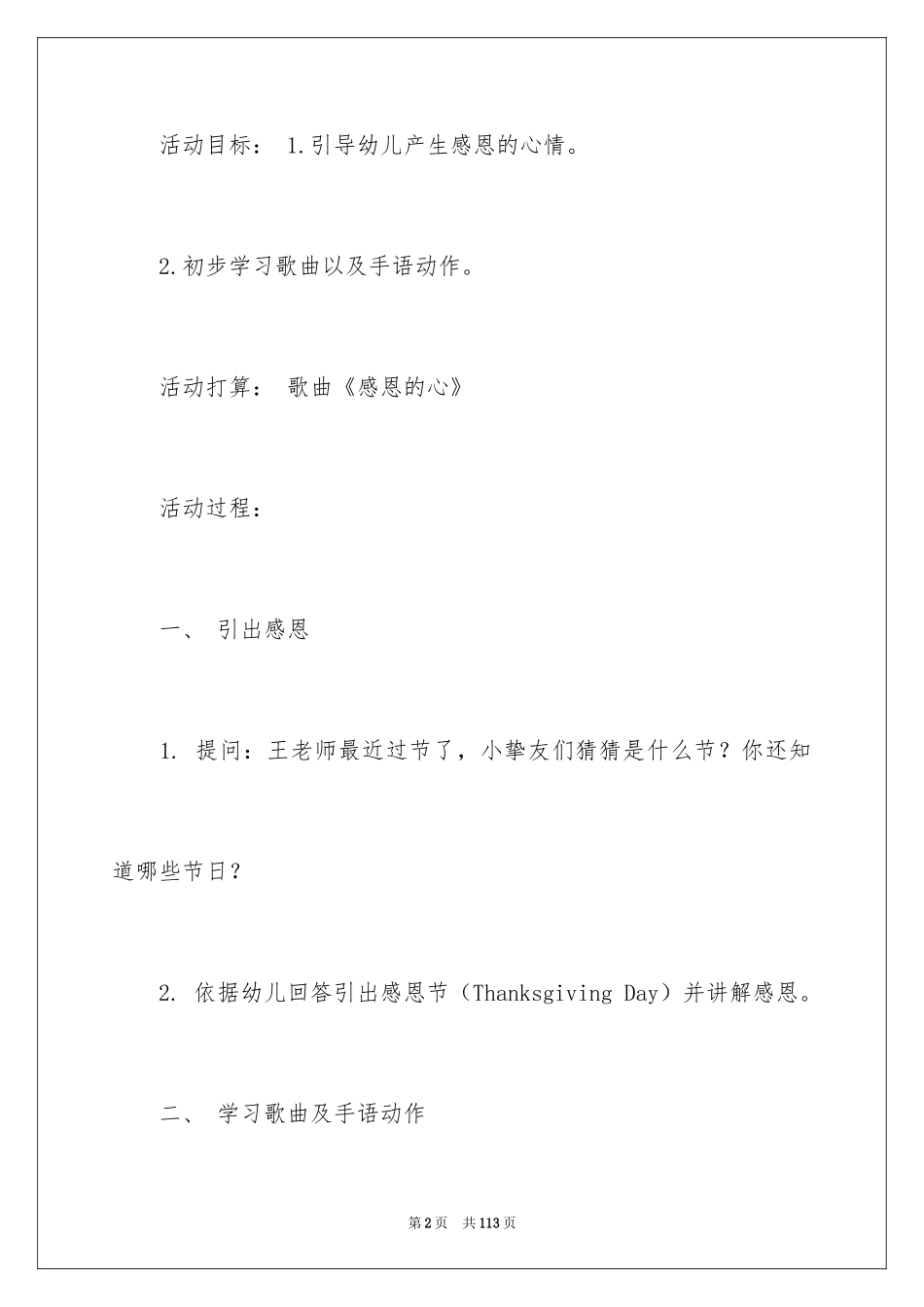 活动目标： 1.引导幼儿产生感恩的心情。

2.初步学习歌曲以及手语动作。

活动打算： 歌曲《感恩的心》

活动过程：

一、 引出感恩

1. 提问：王老师最近过节了，小挚友们猜猜是什么节？你还知道哪些节日？

2. 依据幼儿回答引出感恩节（Thanksgiving Day）并讲解感恩。

二、 学习歌曲及手语动作

第2页 共113页